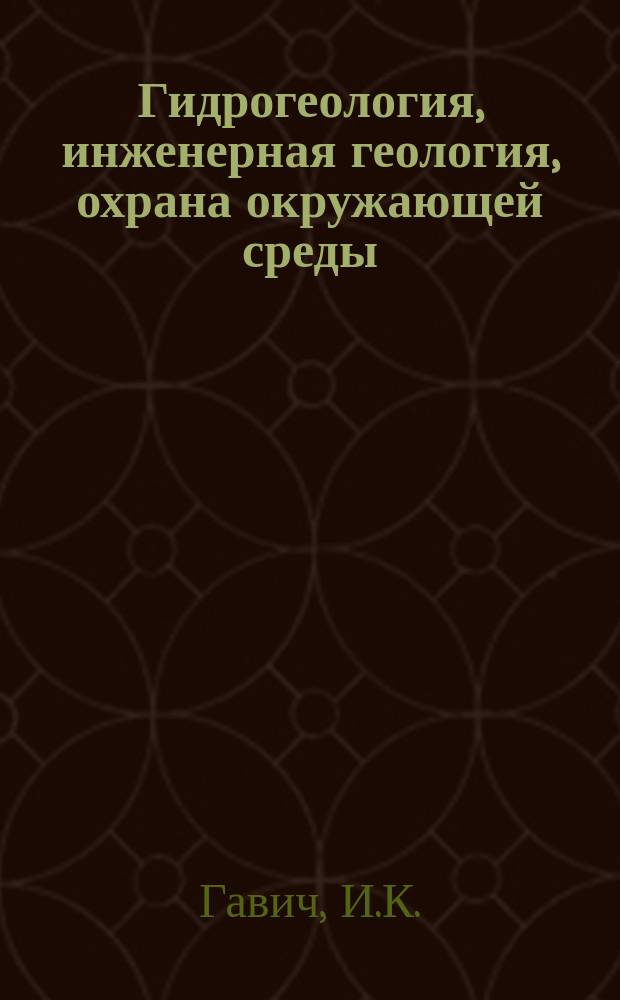 Гидрогеология, инженерная геология, охрана окружающей среды

Гавич, И.К.